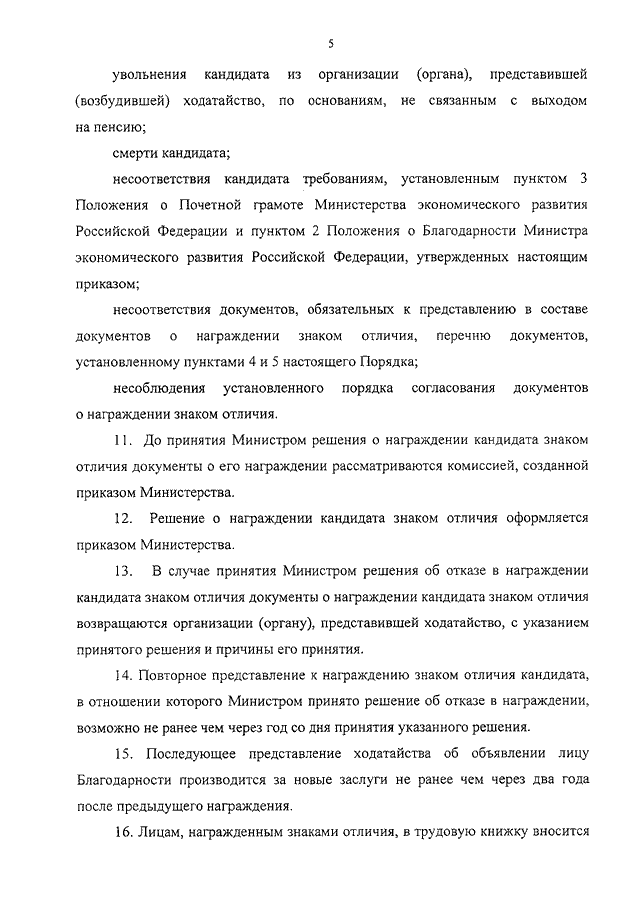 5

увольнения кандидата из организации (органа), представившей (возбудившей) ходатайство, по основаниям, не связанным с выходом на пенсию;

смерти кандидата;

несоответствия кандидата требованиям, установленным пунктом 3 Положения о Почетной грамоте Министерства экономического развития Российской Федерации и пунктом 2 Положения о Благодарности Министра экономического развития Российской Федерации, утвержденных настоящим приказом;

несоответствия документов, обязательных к представлению в составе документов о награждении знаком отличия, перечню документов, установленному пунктами 4 и 5 настоящего Порядка;

несоблюдения установленного порядка согласования документов о награждении знаком отличия.

11. До принятия Министром решения о награждении кандидата знаком отличия документы о его награждении рассматриваются комиссией, созданной приказом Министерства.

12. Решение о награждении кандидата знаком отличия оформляется приказом Министерства.

13. В случае принятия Министром решения об отказе в награждении кандидата знаком отличия документы о награждении кандидата знаком отличия возвращаются организации (органу), представившей ходатайство, с указанием принятого решения и причины его принятия.

14. Повторное представление к награждению знаком отличия кандидата, в отношении которого Министром принято решение об отказе в награждении, возможно не ранее чем через год со дня принятия указанного решения.

15. Последующее представление ходатайства об объявлении лицу Благодарности производится за новые заслуги не ранее чем через два года после предыдущего награждения.

16. Лицам, награжденным знаками отличия, в трудовую книжку вносится